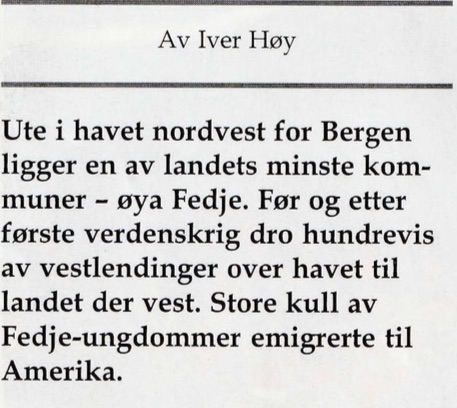 Av Iver Høy

Ute i havet nordvest for Bergen ligger en av landets minste kommuner – øya Fedje. Før og etter første verdenskrig dro hundrevis av vestlendinger over havet til landet der vest. Store kull av Fedje-ungdommer emigrerte til Amerika.